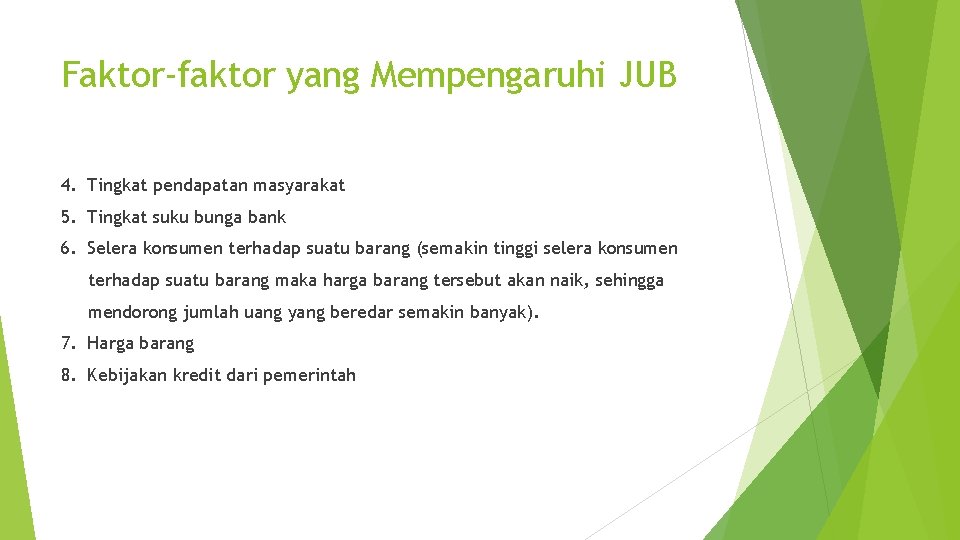 Faktor-faktor yang Mempengaruhi JUB

4. Tingkat pendapatan masyarakat
5. Tingkat suku bunga bank
6. Selera konsumen terhadap suatu barang (semakin tinggi selera konsumen terhadap suatu barang maka harga barang tersebut akan naik, sehingga mendorong jumlah uang yang beredar semakin banyak).
7. Harga barang
8. Kebijakan kredit dari pemerintah